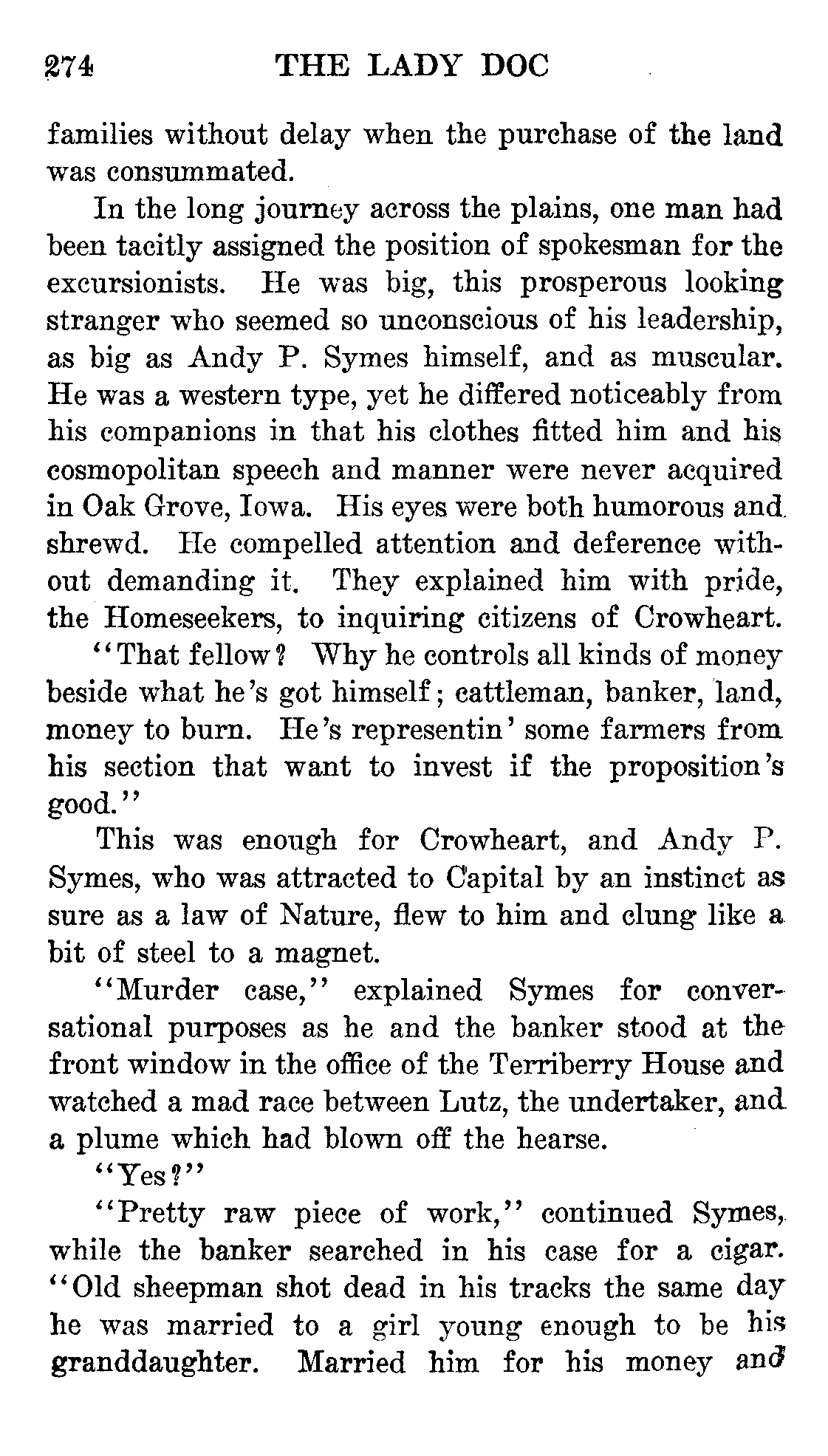 274 THE LADY DOC

families without delay when the purchase of the land was consummated.

In the long journey across the plains, one man had been tacitly assigned the position of spokesman for the excursionists. He was big, this prosperous looking stranger who seemed so unconscious of his leadership, as big as Andy P. Symes himself, and as muscular. He was a western type, yet he differed noticeably from his companions in that his clothes fitted him and his cosmopolitan speech and manner were never acquired in Oak Grove, Iowa. His eyes were both humorous and shrewd. He compelled attention and deference without demanding it. They explained him with pride, the Homeseekers, to inquiring citizens of Crowheart.

"That fellow? Why he controls all kinds of money beside what he's got himself; cattleman, banker, land, money to burn. He's representin' some farmers from his section that want to invest if the proposition's good."

This was enough for Crowheart, and Andy P. Symes, who was attracted to Capital by an instinct as sure as a law of Nature, flew to him and clung like a bit of steel to a magnet.

"Murder case," explained Symes for conversational purposes as he and the banker stood at the front window in the office of the Terriberry House and watched a mad race between Lutz, the undertaker, and a plume which had blown off the hearse.

"Yes?"

"Pretty raw piece of work," continued Symes, while the banker searched in his case for a cigar. "Old sheepman shot dead in his tracks the same day he was married to a girl young enough to be his granddaughter. Married him for his money and